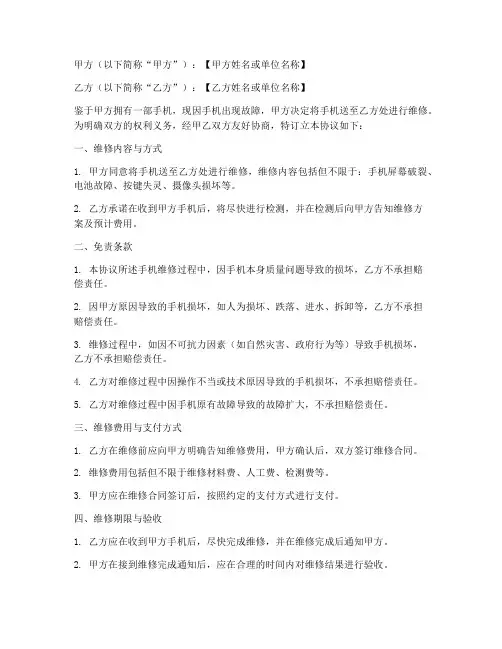 甲方（以下简称“甲方”）：【甲方姓名或单位名称】

乙方（以下简称“乙方”）：【乙方姓名或单位名称】

鉴于甲方拥有一部手机，现因手机出现故障，甲方决定将手机送至乙方处进行维修。为明确双方的权利义务，经甲乙双方友好协商，特订立本协议如下：

一、维修内容与方式

1. 甲方同意将手机送至乙方处进行维修，维修内容包括但不限于：手机屏幕破裂、电池故障、按键失灵、摄像头损坏等。

2. 乙方承诺在收到甲方手机后，将尽快进行检测，并在检测后向甲方告知维修方案及预计费用。

二、免责条款

1. 本协议所述手机维修过程中，因手机本身质量问题导致的损坏，乙方不承担赔偿责任。

2. 因甲方原因导致的手机损坏，如人为损坏、跌落、进水、拆卸等，乙方不承担赔偿责任。

3. 维修过程中，如因不可抗力因素（如自然灾害、政府行为等）导致手机损坏，乙方不承担赔偿责任。

4. 乙方对维修过程中因操作不当或技术原因导致的手机损坏，不承担赔偿责任。

5. 乙方对维修过程中因手机原有故障导致的故障扩大，不承担赔偿责任。

三、维修费用与支付方式

1. 乙方在维修前应向甲方明确告知维修费用，甲方确认后，双方签订维修合同。

2. 维修费用包括但不限于维修材料费、人工费、检测费等。

3. 甲方应在维修合同签订后，按照约定的支付方式进行支付。

四、维修期限与验收

1. 乙方应在收到甲方手机后，尽快完成维修，并在维修完成后通知甲方。

2. 甲方在接到维修完成通知后，应在合理的时间内对维修结果进行验收。